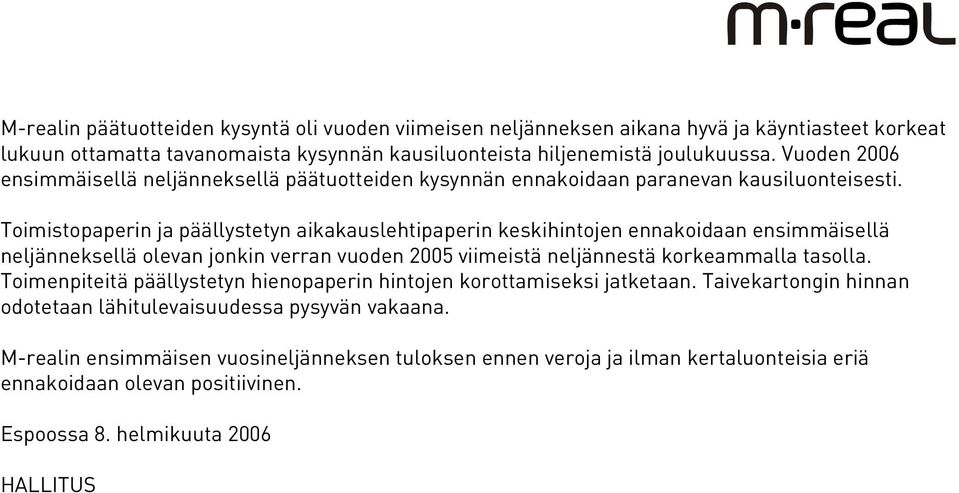 m·real

M-realin päätuotteiden kysyntä oli vuoden viimeisen neljänneksen aikana hyvä ja käyntiasteet korkeat lukuun ottamatta tavanomaista kysynnän kausiluonteista hiljenemistä joulukuussa. Vuoden 2006 ensimmäisellä neljänneksellä päätuotteiden kysynnän ennakoidaan paranevan kausiluonteisesti.

Toimistopaperin ja päällystetyn aikakauslehtipaperin keskihintojen ennakoidaan ensimmäisellä neljänneksellä olevan jonkin verran vuoden 2005 viimeistä neljännestä korkeammalla tasolla. Toimenpiteitä päällystetyn hienopaperin hintojen korottamiseksi jatketaan. Taivekartongin hinnan odotetaan lähitulevaisuudessa pysyvän vakaana.

M-realin ensimmäisen vuosineljänneksen tuloksen ennen veroja ja ilman kertaluonteisia eriä ennakoidaan olevan positiivinen.

Espoossa 8. helmikuuta 2006

HALLITUS